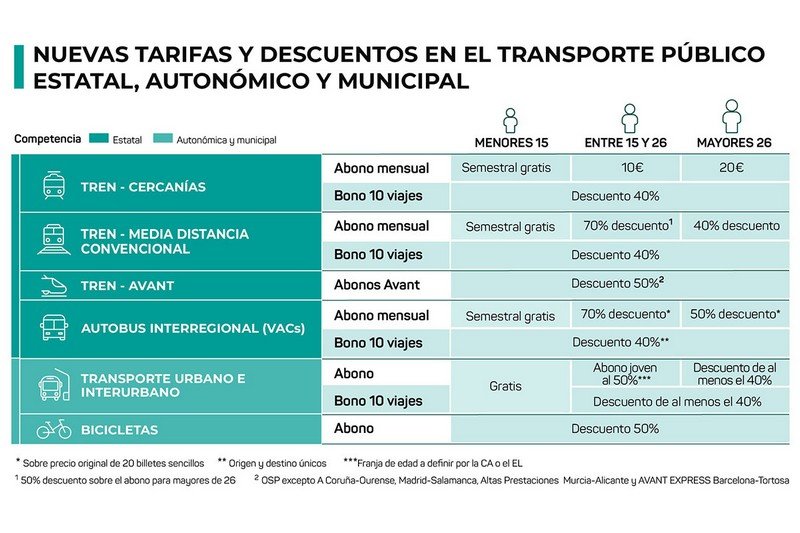 NUEVAS TARIFAS Y DESCUENTOS EN EL TRANSPORTE PÚBLICO ESTATAL, AUTONÓMICO Y MUNICIPAL

Competencia Estatal Autonómica y municipal

| | | MENORES 15 | ENTRE 15 Y 26 | MAYORES 26 |
|---|---|---|---|---|
| TREN - CERCANÍAS | Abono mensual | Semestral gratis | 10€ | 20€ |
| | Bono 10 viajes | Descuento 40% | | |
| TREN - MEDIA DISTANCIA CONVENCIONAL | Abono mensual | Semestral gratis | 70% descuento$^1$ | 40% descuento |
| | Bono 10 viajes | Descuento 40% | | |
| TREN - AVANT | Abonos Avant | Descuento 50%$^2$ | | |
| AUTOBUS INTERREGIONAL (VACs) | Abono mensual | Semestral gratis | 70% descuento* | 50% descuento* |
| | Bono 10 viajes | Descuento 40%** | | |
| TRANSPORTE URBANO E INTERURBANO | Abono | Gratis | Abono joven al 50%*** | Descuento de al menos el 40% |
| | Bono 10 viajes | | Descuento de al menos el 40% | |
| BICICLETAS | Abono | Descuento 50% | | |

* Sobre precio original de 20 billetes sencillos ** Origen y destino únicos ***Franja de edad a definir por la CA o el EL
$^1$ 50% descuento sobre el abono para mayores de 26 $^2$ OSP excepto A Coruña-Ourense, Madrid-Salamanca, Altas Prestaciones Murcia-Alicante y AVANT EXPRESS Barcelona-Tortosa